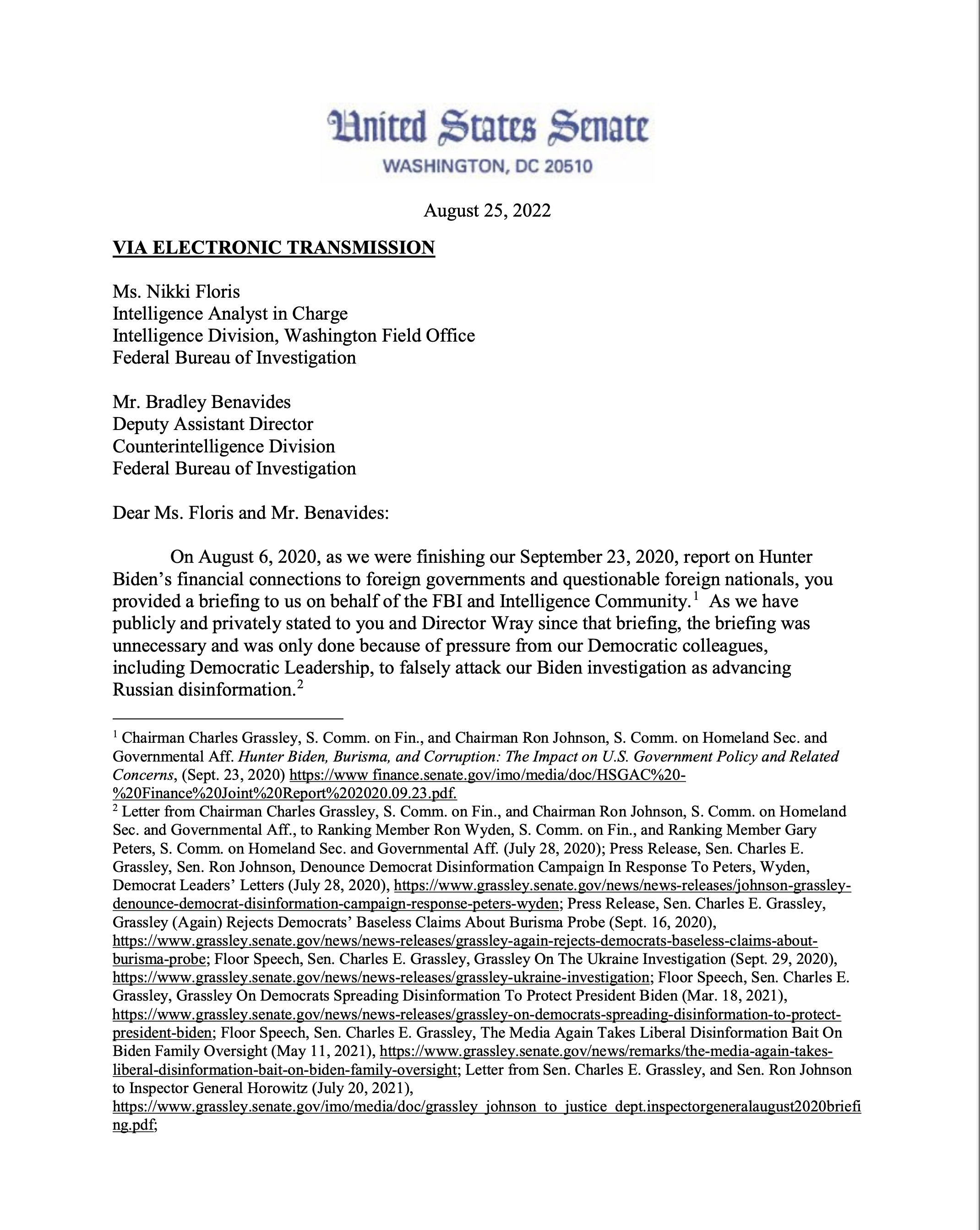 United States Senate
WASHINGTON, DC 20510

August 25, 2022

VIA ELECTRONIC TRANSMISSION

Ms. Nikki Floris
Intelligence Analyst in Charge
Intelligence Division, Washington Field Office
Federal Bureau of Investigation

Mr. Bradley Benavides
Deputy Assistant Director
Counterintelligence Division
Federal Bureau of Investigation

Dear Ms. Floris and Mr. Benavides:

On August 6, 2020, as we were finishing our September 23, 2020, report on Hunter Biden's financial connections to foreign governments and questionable foreign nationals, you provided a briefing to us on behalf of the FBI and Intelligence Community.$^1$ As we have publicly and privately stated to you and Director Wray since that briefing, the briefing was unnecessary and was only done because of pressure from our Democratic colleagues, including Democratic Leadership, to falsely attack our Biden investigation as advancing Russian disinformation.$^2$

$^1$ Chairman Charles Grassley, S. Comm. on Fin., and Chairman Ron Johnson, S. Comm. on Homeland Sec. and Governmental Aff. Hunter Biden, Burisma, and Corruption: The Impact on U.S. Government Policy and Related Concerns, (Sept. 23, 2020) https://www finance.senate.gov/imo/media/doc/HSGAC%20-%20Finance%20Joint%20Report%202020.09.23.pdf.
$^2$ Letter from Chairman Charles Grassley, S. Comm. on Fin., and Chairman Ron Johnson, S. Comm. on Homeland Sec. and Governmental Aff., to Ranking Member Ron Wyden, S. Comm. on Fin., and Ranking Member Gary Peters, S. Comm. on Homeland Sec. and Governmental Aff. (July 28, 2020); Press Release, Sen. Charles E. Grassley, Sen. Ron Johnson, Denounce Democrat Disinformation Campaign In Response To Peters, Wyden, Democrat Leaders' Letters (July 28, 2020), https://www.grassley.senate.gov/news/news-releases/johnson-grassley-denounce-democrat-disinformation-campaign-response-peters-wyden; Press Release, Sen. Charles E. Grassley, Grassley (Again) Rejects Democrats' Baseless Claims About Burisma Probe (Sept. 16, 2020), https://www.grassley.senate.gov/news/news-releases/grassley-again-rejects-democrats-baseless-claims-about-burisma-probe; Floor Speech, Sen. Charles E. Grassley, Grassley On The Ukraine Investigation (Sept. 29, 2020), https://www.grassley.senate.gov/news/news-releases/grassley-ukraine-investigation; Floor Speech, Sen. Charles E. Grassley, Grassley On Democrats Spreading Disinformation To Protect President Biden (Mar. 18, 2021), https://www.grassley.senate.gov/news/news-releases/grassley-on-democrats-spreading-disinformation-to-protect-president-biden; Floor Speech, Sen. Charles E. Grassley, The Media Again Takes Liberal Disinformation Bait On Biden Family Oversight (May 11, 2021), https://www.grassley.senate.gov/news/remarks/the-media-again-takes-liberal-disinformation-bait-on-biden-family-oversight; Letter from Sen. Charles E. Grassley, and Sen. Ron Johnson to Inspector General Horowitz (July 20, 2021), https://www.grassley.senate.gov/imo/media/doc/grassley_johnson_to_justice_dept.inspectorgeneralaugust2020briefing.pdf;